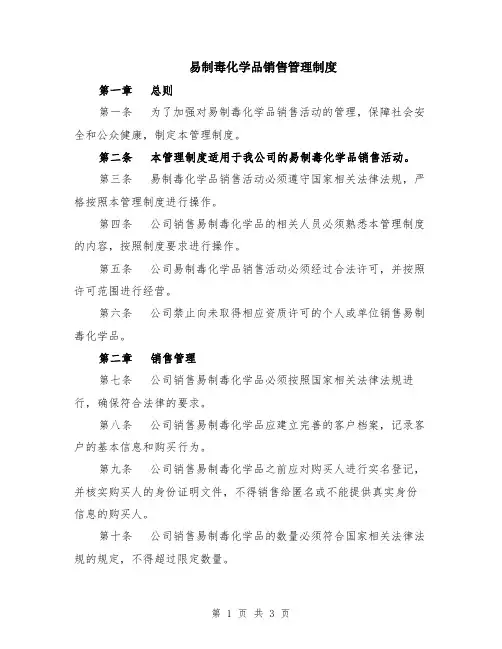 易制毒化学品销售管理制度

第一章　总则

第一条　为了加强对易制毒化学品销售活动的管理，保障社会安全和公众健康，制定本管理制度。

第二条　本管理制度适用于我公司的易制毒化学品销售活动。

第三条　易制毒化学品销售活动必须遵守国家相关法律法规，严格按照本管理制度进行操作。

第四条　公司销售易制毒化学品的相关人员必须熟悉本管理制度的内容，按照制度要求进行操作。

第五条　公司易制毒化学品销售活动必须经过合法许可，并按照许可范围进行经营。

第六条　公司禁止向未取得相应资质许可的个人或单位销售易制毒化学品。

第二章　销售管理

第七条　公司销售易制毒化学品必须按照国家相关法律法规进行，确保符合法律的要求。

第八条　公司销售易制毒化学品应建立完善的客户档案，记录客户的基本信息和购买行为。

第九条　公司销售易制毒化学品之前应对购买人进行实名登记，并核实购买人的身份证明文件，不得销售给匿名或不能提供真实身份信息的购买人。

第十条　公司销售易制毒化学品的数量必须符合国家相关法律法规的规定，不得超过限定数量。

第 1 页 共 3 页